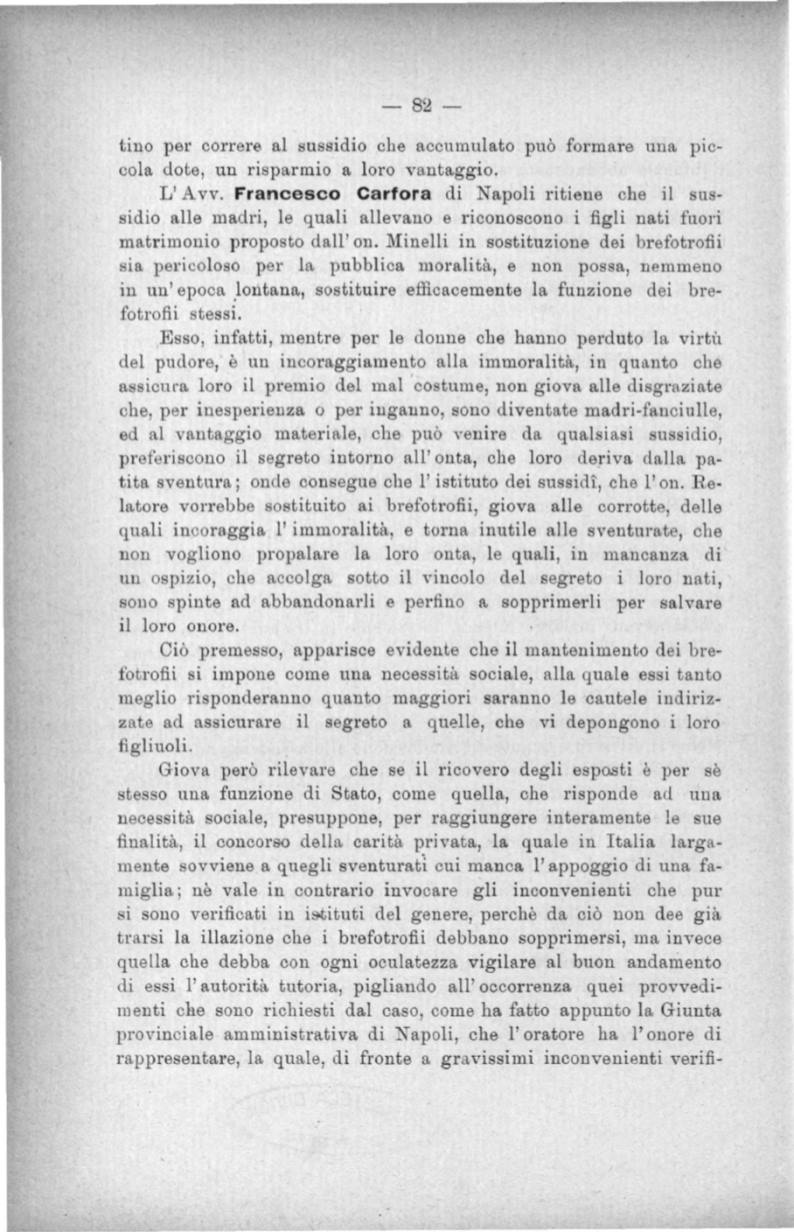 — 82 —

tino per correre al sussidio che accumulato può formare una piccola dote, un risparmio a loro vantaggio.

L'Avv. Francesco Carfora di Napoli ritiene che il sussidio alle madri, le quali allevano e riconoscono i figli nati fuori matrimonio proposto dall'on. Minelli in sostituzione dei brefotrofii sia pericoloso per la pubblica moralità, e non possa, nemmeno in un'epoca lontana, sostituire efficacemente la funzione dei brefotrofii stessi.

Esso, infatti, mentre per le donne che hanno perduto la virtù del pudore, è un incoraggiamento alla immoralità, in quanto che assicura loro il premio del mal costume, non giova alle disgraziate che, per inesperienza o per inganno, sono diventate madri-fanciulle, ed al vantaggio materiale, che può venire da qualsiasi sussidio, preferiscono il segreto intorno all'onta, che loro deriva dalla patita sventura; onde consegue che l'istituto dei sussidî, che l'on. Relatore vorrebbe sostituito ai brefotrofii, giova alle corrotte, delle quali incoraggia l'immoralità, e torna inutile alle sventurate, che non vogliono propalare la loro onta, le quali, in mancanza di un ospizio, che accolga sotto il vincolo del segreto i loro nati, sono spinte ad abbandonarli e perfino a sopprimerli per salvare il loro onore.

Ciò premesso, apparisce evidente che il mantenimento dei brefotrofii si impone come una necessità sociale, alla quale essi tanto meglio risponderanno quanto maggiori saranno le cautele indirizzate ad assicurare il segreto a quelle, che vi depongono i loro figliuoli.

Giova però rilevare che se il ricovero degli esposti è per sè stesso una funzione di Stato, come quella, che risponde ad una necessità sociale, presuppone, per raggiungere interamente le sue finalità, il concorso della carità privata, la quale in Italia largamente sovviene a quegli sventurati cui manca l'appoggio di una famiglia; nè vale in contrario invocare gli inconvenienti che pur si sono verificati in istituti del genere, perchè da ciò non dee già trarsi la illazione che i brefotrofii debbano sopprimersi, ma invece quella che debba con ogni oculatezza vigilare al buon andamento di essi l'autorità tutoria, pigliando all'occorrenza quei provvedimenti che sono richiesti dal caso, come ha fatto appunto la Giunta provinciale amministrativa di Napoli, che l'oratore ha l'onore di rappresentare, la quale, di fronte a gravissimi inconvenienti verifi-